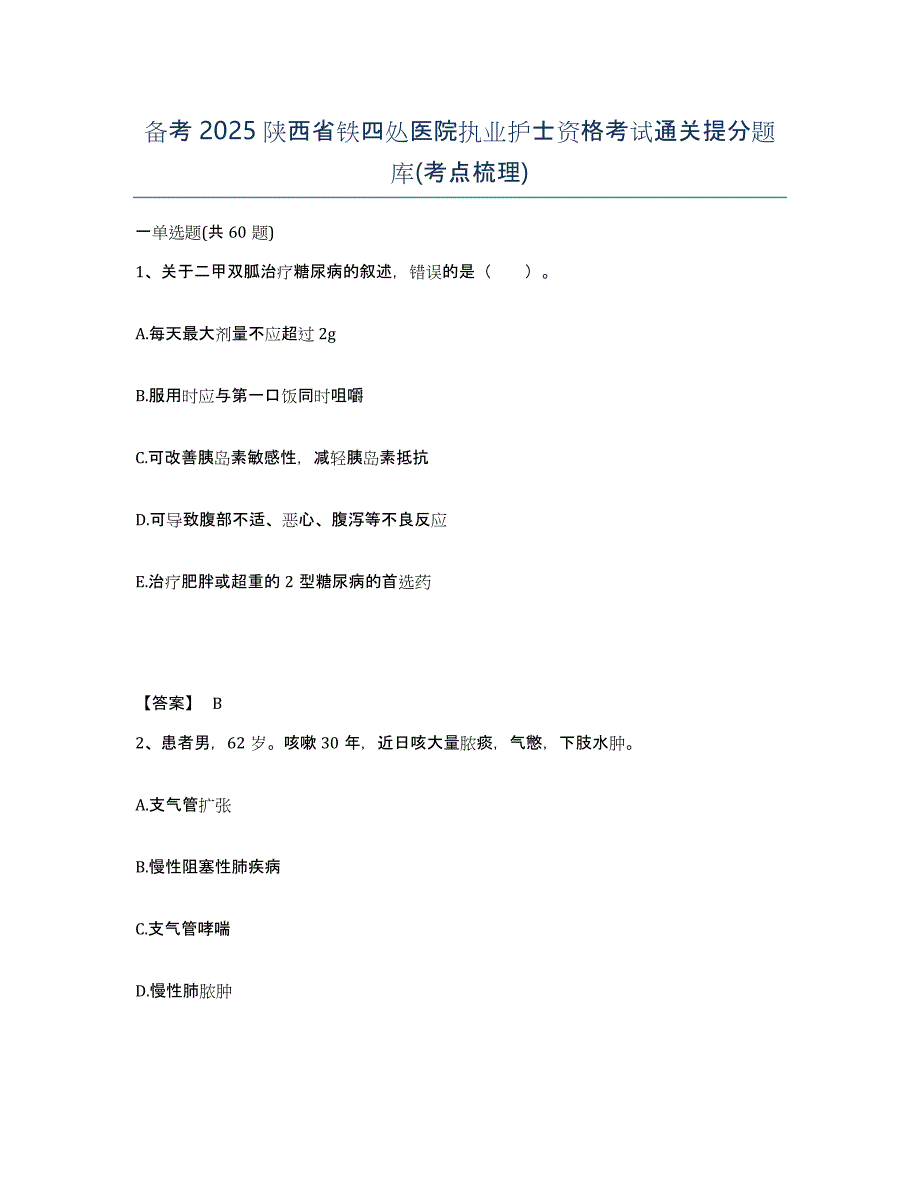 备考 2025 陕西省铁四处医院执业护士资格考试通关提分题库(考点梳理)

一单选题(共 60 题)

1、关于二甲双胍治疗糖尿病的叙述，错误的是（　　）。

A.每天最大剂量不应超过 2g

B.服用时应与第一口饭同时咀嚼

C.可改善胰岛素敏感性，减轻胰岛素抵抗

D.可导致腹部不适、恶心、腹泻等不良反应

E.治疗肥胖或超重的 2 型糖尿病的首选药

【答案】 B

2、患者男，62 岁。咳嗽 30 年，近日咳大量脓痰，气憋，下肢水肿。

A.支气管扩张

B.慢性阻塞性肺疾病

C.支气管哮喘

D.慢性肺脓肿